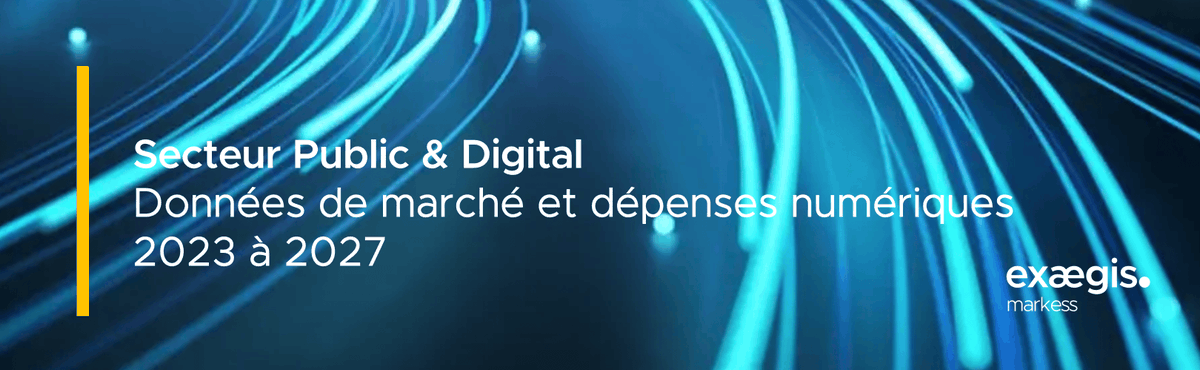 Secteur Public & Digital
Données de marché et dépenses numériques 2023 à 2027

exægis.
markess